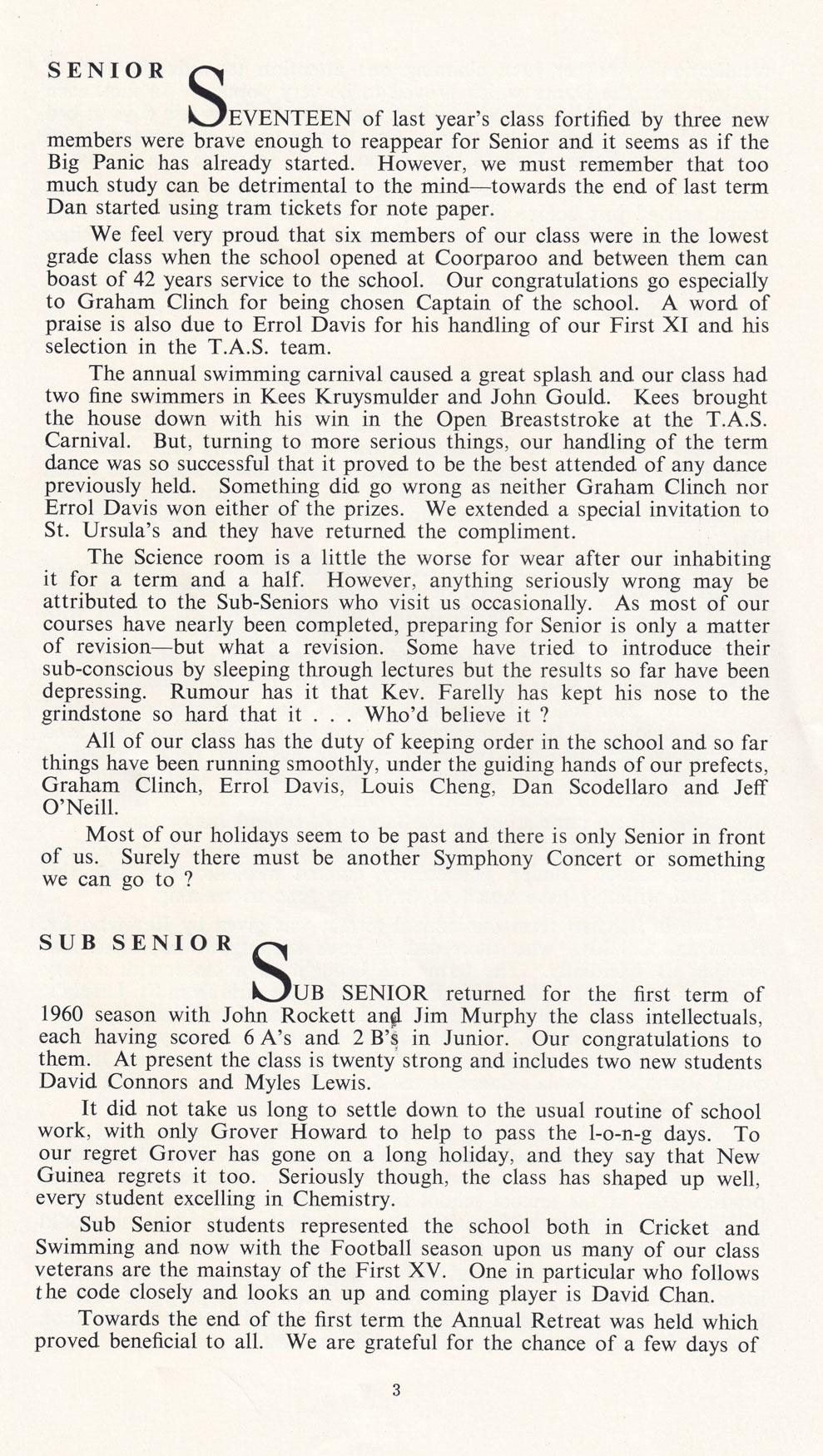 SENIOR

SEVENTEEN of last year's class fortified by three new members were brave enough to reappear for Senior and it seems as if the Big Panic has already started. However, we must remember that too much study can be detrimental to the mind—towards the end of last term Dan started using tram tickets for note paper.

We feel very proud that six members of our class were in the lowest grade class when the school opened at Coorparoo and between them can boast of 42 years service to the school. Our congratulations go especially to Graham Clinch for being chosen Captain of the school. A word of praise is also due to Errol Davis for his handling of our First XI and his selection in the T.A.S. team.

The annual swimming carnival caused a great splash and our class had two fine swimmers in Kees Kruysmulder and John Gould. Kees brought the house down with his win in the Open Breaststroke at the T.A.S. Carnival. But, turning to more serious things, our handling of the term dance was so successful that it proved to be the best attended of any dance previously held. Something did go wrong as neither Graham Clinch nor Errol Davis won either of the prizes. We extended a special invitation to St. Ursula's and they have returned the compliment.

The Science room is a little the worse for wear after our inhabiting it for a term and a half. However, anything seriously wrong may be attributed to the Sub-Seniors who visit us occasionally. As most of our courses have nearly been completed, preparing for Senior is only a matter of revision—but what a revision. Some have tried to introduce their sub-conscious by sleeping through lectures but the results so far have been depressing. Rumour has it that Kev. Farelly has kept his nose to the grindstone so hard that it . . . Who'd believe it ?

All of our class has the duty of keeping order in the school and so far things have been running smoothly, under the guiding hands of our prefects, Graham Clinch, Errol Davis, Louis Cheng, Dan Scodellaro and Jeff O'Neill.

Most of our holidays seem to be past and there is only Senior in front of us. Surely there must be another Symphony Concert or something we can go to ?

SUB SENIOR

SUB SENIOR returned for the first term of 1960 season with John Rockett and Jim Murphy the class intellectuals, each having scored 6 A's and 2 B's in Junior. Our congratulations to them. At present the class is twenty strong and includes two new students David Connors and Myles Lewis.

It did not take us long to settle down to the usual routine of school work, with only Grover Howard to help to pass the l-o-n-g days. To our regret Grover has gone on a long holiday, and they say that New Guinea regrets it too. Seriously though, the class has shaped up well, every student excelling in Chemistry.

Sub Senior students represented the school both in Cricket and Swimming and now with the Football season upon us many of our class veterans are the mainstay of the First XV. One in particular who follows the code closely and looks an up and coming player is David Chan.

Towards the end of the first term the Annual Retreat was held which proved beneficial to all. We are grateful for the chance of a few days of

3